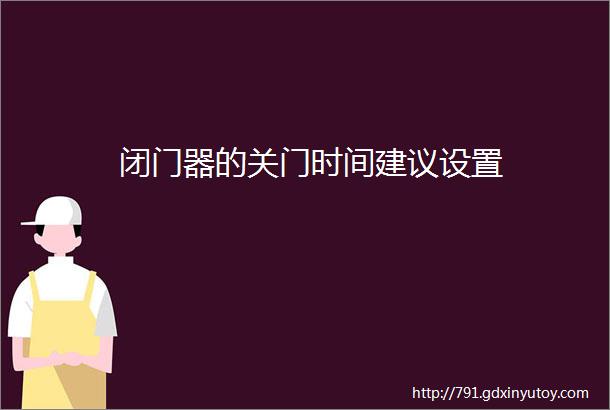 闭门器的关门时间建议设置

http://791.gdxinyutoy.com